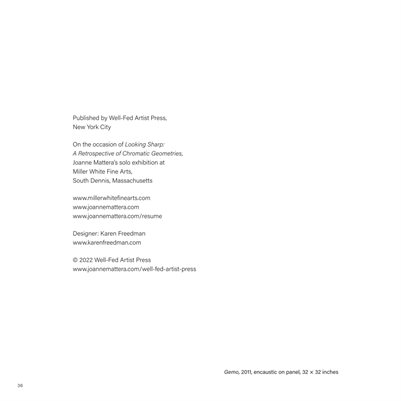 Published by Well-Fed Artist Press,
New York City

On the occasion of Looking Sharp:
A Retrospective of Chromatic Geometries,
Joanne Mattera's solo exhibition at
Miller White Fine Arts,
South Dennis, Massachusetts

www.millerwhitefinearts.com
www.joannemattera.com
www.joannemattera.com/resume

Designer: Karen Freedman
www.karenfreedman.com

© 2022 Well-Fed Artist Press
www.joannemattera.com/well-fed-artist-press

Gemo, 2011, encaustic on panel, 32 × 32 inches

36